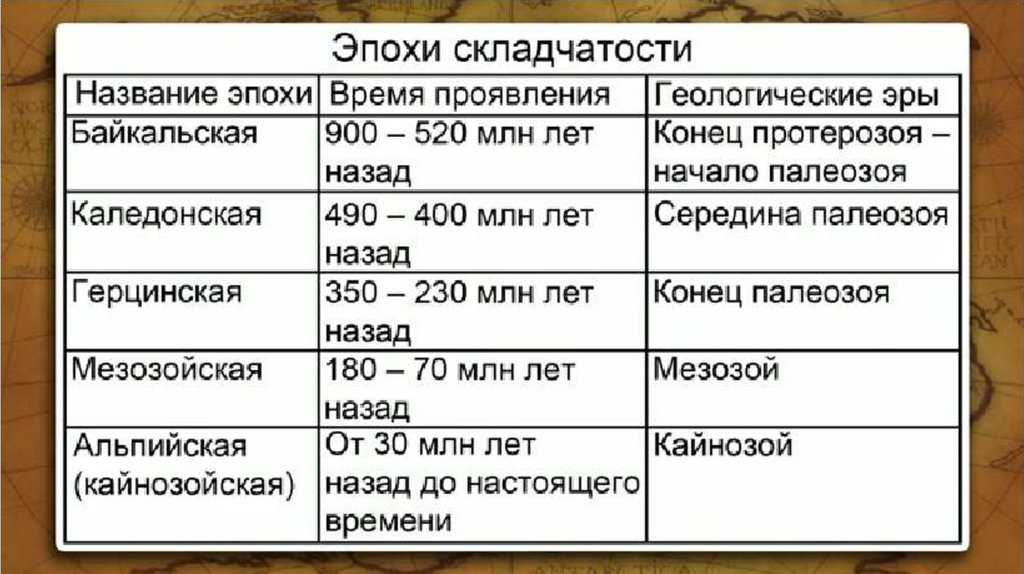 Эпохи складчатости

| Название эпохи | Время проявления | Геологические эры |
|---|---|---|
| Байкальская | 900 – 520 млн лет назад | Конец протерозоя – начало палеозоя |
| Каледонская | 490 – 400 млн лет назад | Середина палеозоя |
| Герцинская | 350 – 230 млн лет назад | Конец палеозоя |
| Мезозойская | 180 – 70 млн лет назад | Мезозой |
| Альпийская (кайнозойская) | От 30 млн лет назад до настоящего времени | Кайнозой |